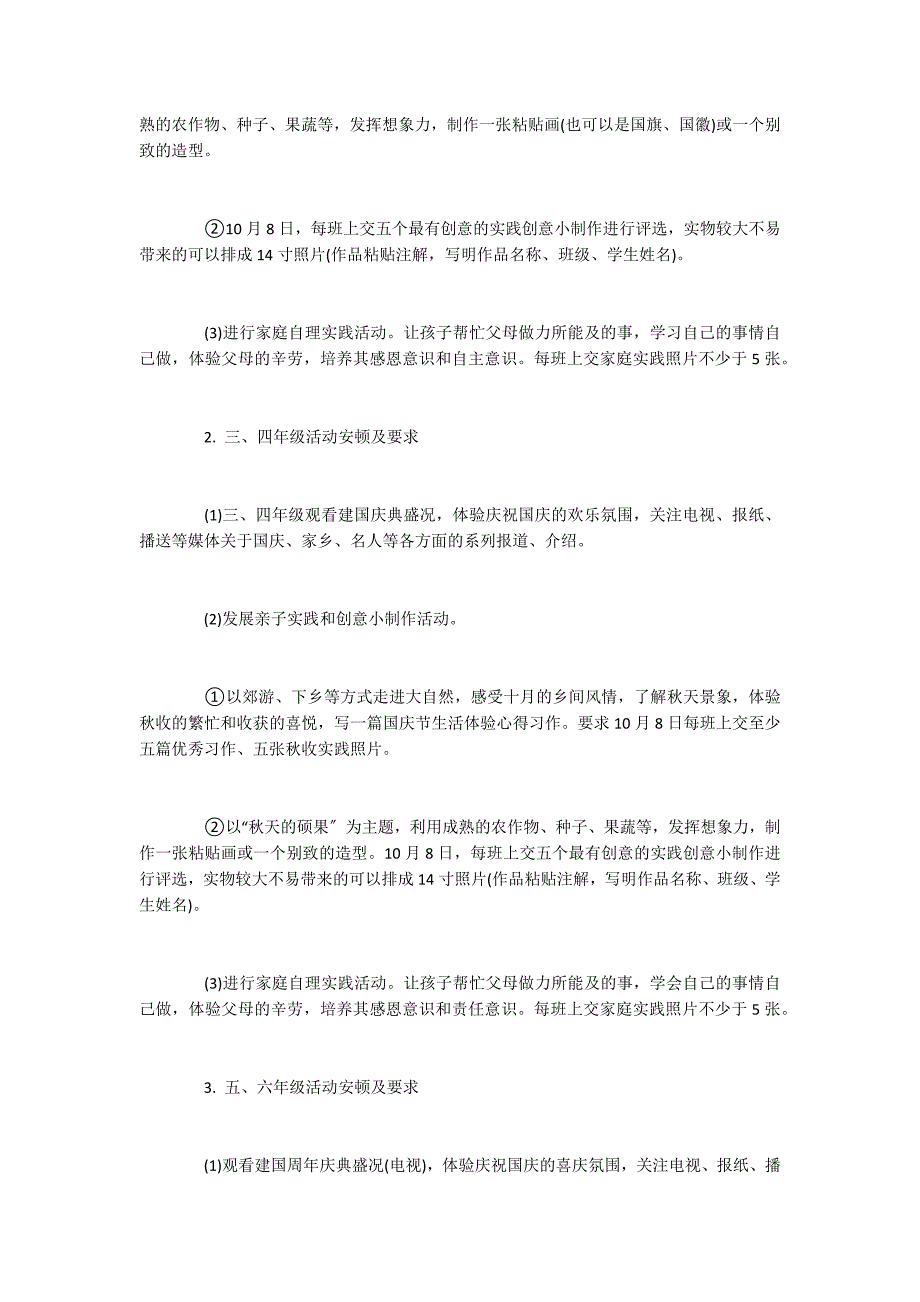 熟的农作物、种子、果蔬等，发挥想象力，制作一张粘贴画(也可以是国旗、国徽)或一个别致的造型。

②10 月 8 日，每班上交五个最有创意的实践创意小制作进行评选，实物较大不易带来的可以排成 14 寸照片(作品粘贴注解，写明作品名称、班级、学生姓名)。

(3)进行家庭自理实践活动。让孩子帮忙父母做力所能及的事，学习自己的事情自己做，体验父母的辛劳，培养其感恩意识和自主意识。每班上交家庭实践照片不少于 5 张。

2. 三、四年级活动安顿及要求

(1)三、四年级观看建国庆典盛况，体验庆祝国庆的欢乐氛围，关注电视、报纸、播送等媒体关于国庆、家乡、名人等各方面的系列报道、介绍。

(2)发展亲子实践和创意小制作活动。

①以郊游、下乡等方式走进大自然，感受十月的乡间风情，了解秋天景象，体验秋收的繁忙和收获的喜悦，写一篇国庆节生活体验心得习作。要求 10 月 8 日每班上交至少五篇优秀习作、五张秋收实践照片。

②以“秋天的硕果” 为主题，利用成熟的农作物、种子、果蔬等，发挥想象力，制作一张粘贴画或一个别致的造型。10 月 8 日，每班上交五个最有创意的实践创意小制作进行评选，实物较大不易带来的可以排成 14 寸照片(作品粘贴注解，写明作品名称、班级、学生姓名)。

(3)进行家庭自理实践活动。让孩子帮忙父母做力所能及的事，学会自己的事情自己做，体验父母的辛劳，培养其感恩意识和责任意识。每班上交家庭实践照片不少于 5 张。

3. 五、六年级活动安顿及要求

(1)观看建国周年庆典盛况(电视)，体验庆祝国庆的喜庆氛围，关注电视、报纸、播